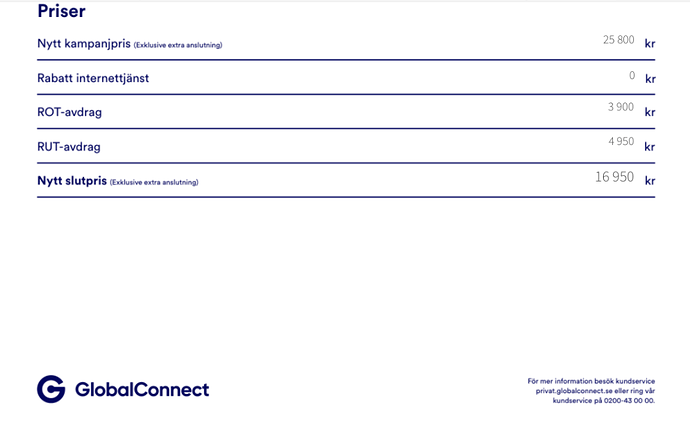 Priser

Nytt kampanjpris (Exklusive extra anslutning) 25 800 kr

Rabatt internettjänst 0 kr

ROT-avdrag 3 900 kr

RUT-avdrag 4 950 kr

Nytt slutpris (Exklusive extra anslutning) 16 950 kr

GlobalConnect

För mer information besök kundservice privat.globalconnect.se eller ring vår kundservice på 0200-43 00 00.